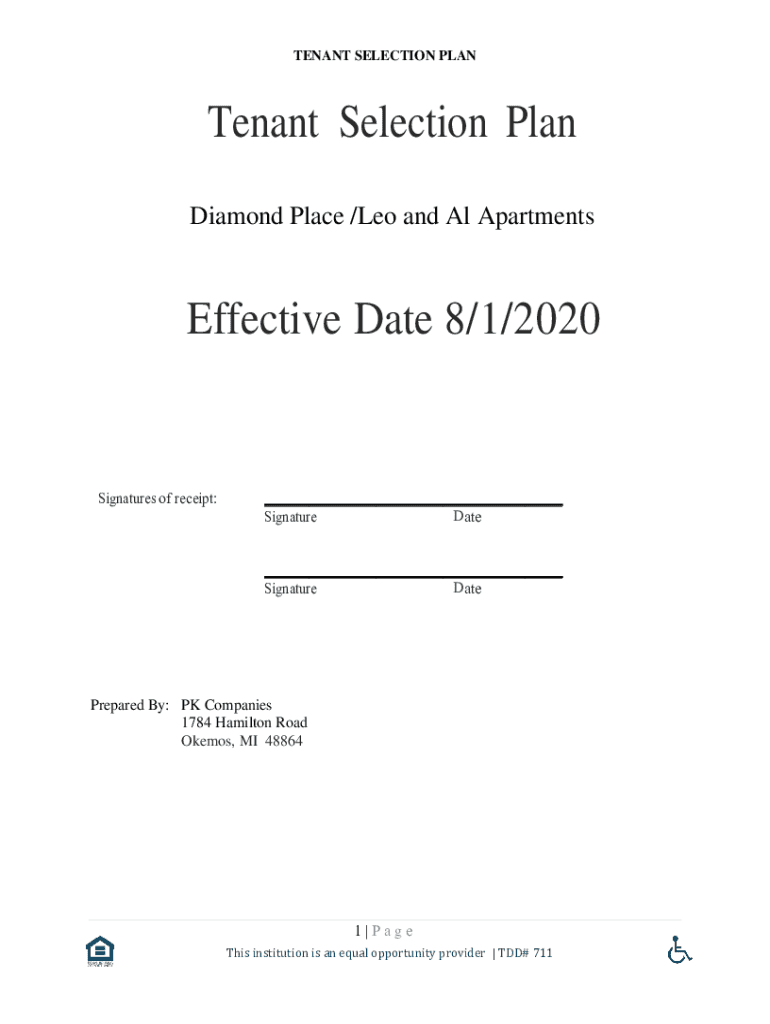 TENANT SELECTION PLAN

Tenant Selection Plan

Diamond Place /Leo and Al Apartments

Effective Date 8/1/2020

Signatures of receipt:

Signature Date

Signature Date

Prepared By: PK Companies
1784 Hamilton Road
Okemos, MI 48864

1 | P a g e

This institution is an equal opportunity provider | TDD# 711